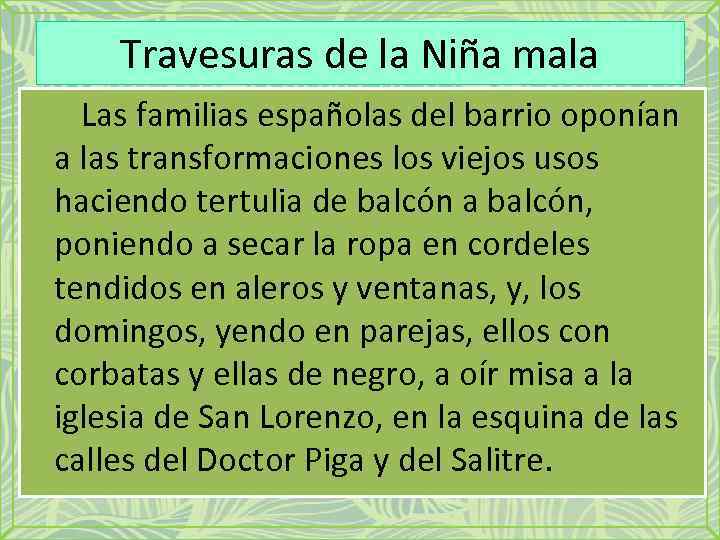 Travesuras de la Niña mala

Las familias españolas del barrio oponían a las transformaciones los viejos usos haciendo tertulia de balcón a balcón, poniendo a secar la ropa en cordeles tendidos en aleros y ventanas, y, los domingos, yendo en parejas, ellos con corbatas y ellas de negro, a oír misa a la iglesia de San Lorenzo, en la esquina de las calles del Doctor Piga y del Salitre.